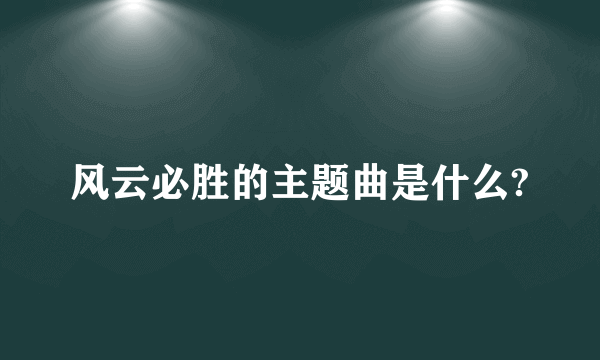 风云必胜的主题曲是什么?